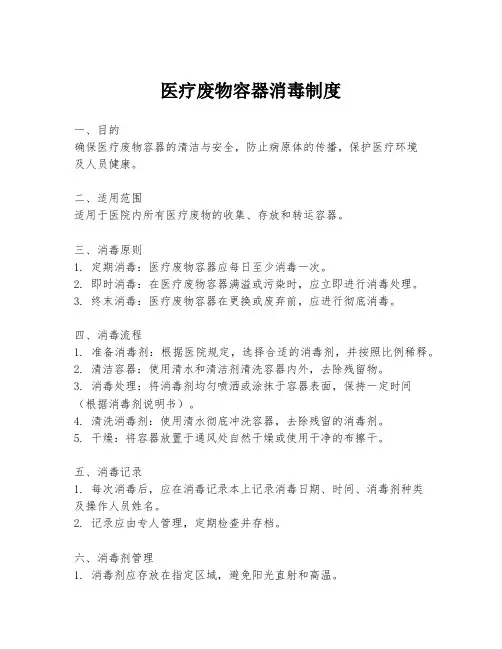 医疗废物容器消毒制度

一、目的
确保医疗废物容器的清洁与安全，防止病原体的传播，保护医疗环境及人员健康。

二、适用范围
适用于医院内所有医疗废物的收集、存放和转运容器。

三、消毒原则
1. 定期消毒：医疗废物容器应每日至少消毒一次。
2. 即时消毒：在医疗废物容器满溢或污染时，应立即进行消毒处理。
3. 终末消毒：医疗废物容器在更换或废弃前，应进行彻底消毒。

四、消毒流程
1. 准备消毒剂：根据医院规定，选择合适的消毒剂，并按照比例稀释。
2. 清洁容器：使用清水和清洁剂清洗容器内外，去除残留物。
3. 消毒处理：将消毒剂均匀喷洒或涂抹于容器表面，保持一定时间（根据消毒剂说明书）。
4. 清洗消毒剂：使用清水彻底冲洗容器，去除残留的消毒剂。
5. 干燥：将容器放置于通风处自然干燥或使用干净的布擦干。

五、消毒记录
1. 每次消毒后，应在消毒记录本上记录消毒日期、时间、消毒剂种类及操作人员姓名。
2. 记录应由专人管理，定期检查并存档。

六、消毒剂管理
1. 消毒剂应存放在指定区域，避免阳光直射和高温。